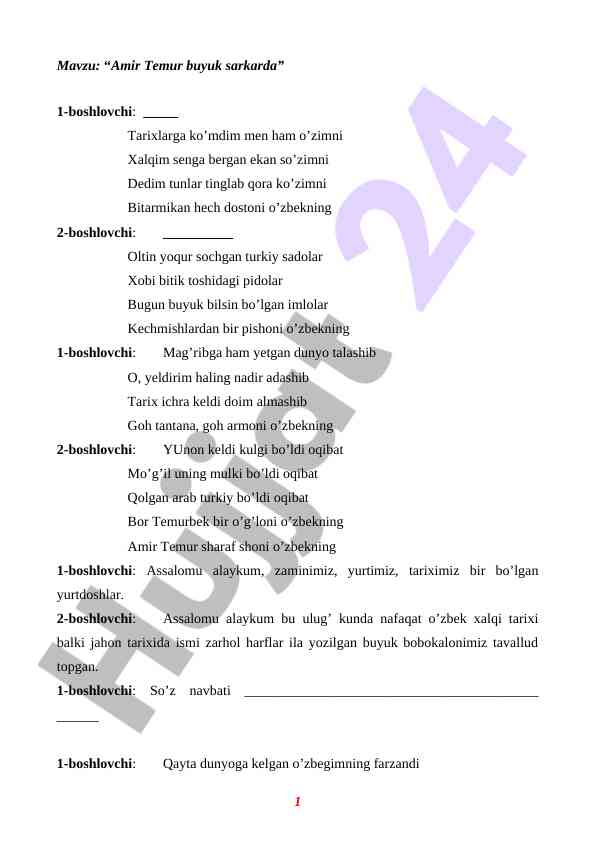 Mavzu: “Amir Temur buyuk sarkarda”

1-boshlovchi: _____
Tarixlarga ko’mdim men ham o’zimni
Xalqim senga bergan ekan so’zimni
Dedim tunlar tinglab qora ko’zimni
Bitarmikan hech dostoni o’zbekning

2-boshlovchi: __________
Oltin yoqur sochgan turkiy sadolar
Xobi bitik toshidagi pidolar
Bugun buyuk bilsin bo’lgan imlolar
Kechmishlardan bir pishoni o’zbekning

1-boshlovchi: Mag’ribga ham yetgan dunyo talashib
O, yeldirim haling nadir adashib
Tarix ichra keldi doim almashib
Goh tantana, goh armoni o’zbekning

2-boshlovchi: YUnon keldi kulgi bo’ldi oqibat
Mo’g’il uning mulki bo’ldi oqibat
Qolgan arab turkiy bo’ldi oqibat
Bor Temurbek bir o’g’loni o’zbekning
Amir Temur sharaf shoni o’zbekning

1-boshlovchi: Assalomu alaykum, zaminimiz, yurtimiz, tariximiz bir bo’lgan yurtdoshlar.

2-boshlovchi: Assalomu alaykum bu ulug’ kunda nafaqat o’zbek xalqi tarixi balki jahon tarixida ismi zarhol harflar ila yozilgan buyuk bobokalonimiz tavallud topgan.

1-boshlovchi: So’z navbati ________________________________________________

1-boshlovchi: Qayta dunyoga kelgan o’zbegimning farzandi

1

Hujjat 24